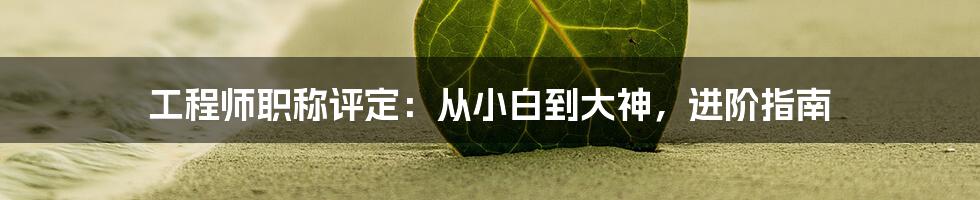 工程师职称评定：从小白到大神，进阶指南